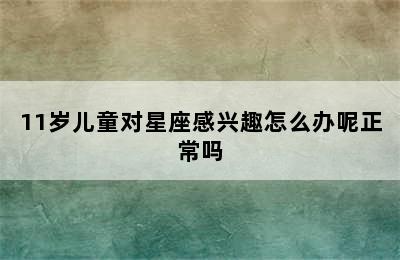 11岁儿童对星座感兴趣怎么办呢正常吗